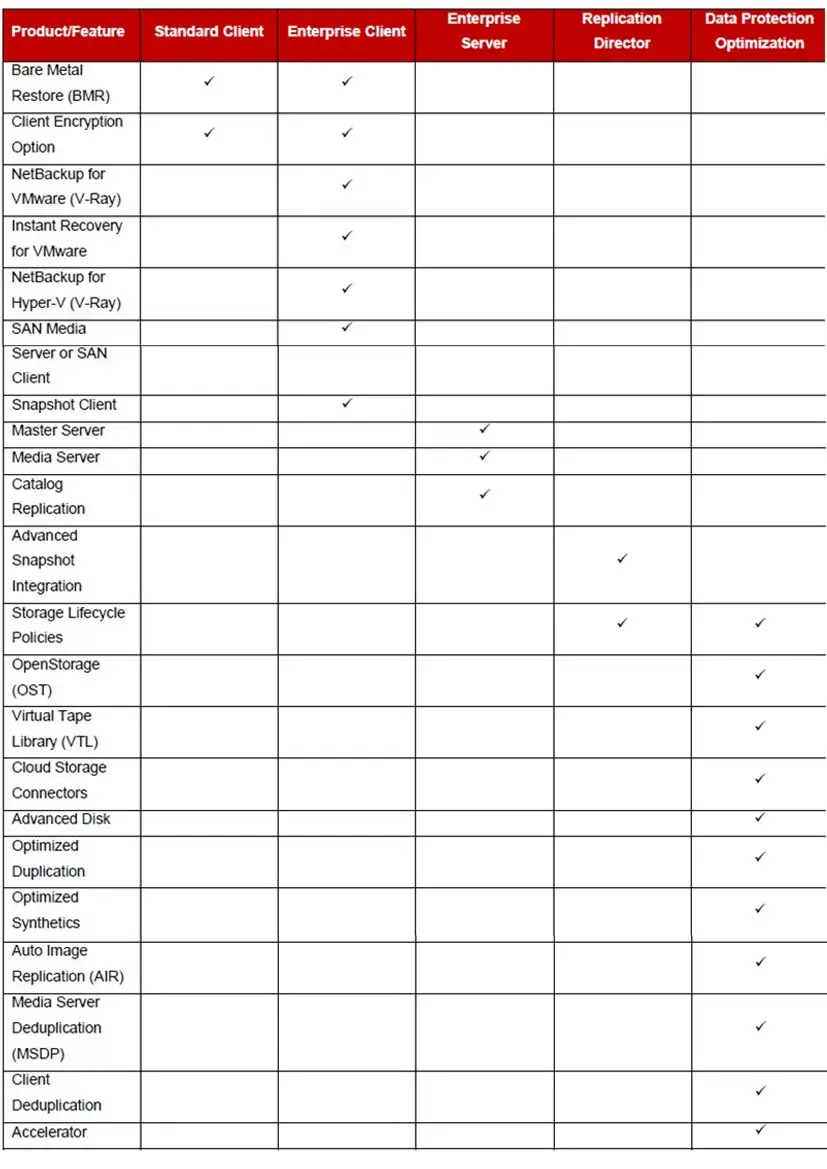 | Product/Feature | Standard Client | Enterprise Client | Enterprise Server | Replication Director | Data Protection Optimization |
|---|---|---|---|---|---|
| Bare Metal Restore (BMR) | ✓ | ✓ | | | |
| Client Encryption Option | ✓ | ✓ | | | |
| NetBackup for VMware (V-Ray) | | ✓ | | | |
| Instant Recovery for VMware | | ✓ | | | |
| NetBackup for Hyper-V (V-Ray) | | ✓ | | | |
| SAN Media | | ✓ | | | |
| Server or SAN Client | | | | | |
| Snapshot Client | | ✓ | | | |
| Master Server | | | ✓ | | |
| Media Server | | | ✓ | | |
| Catalog Replication | | | ✓ | | |
| Advanced Snapshot Integration | | | | ✓ | |
| Storage Lifecycle Policies | | | | ✓ | ✓ |
| OpenStorage (OST) | | | | | ✓ |
| Virtual Tape Library (VTL) | | | | | ✓ |
| Cloud Storage Connectors | | | | | ✓ |
| Advanced Disk | | | | | ✓ |
| Optimized Duplication | | | | | ✓ |
| Optimized Synthetics | | | | | ✓ |
| Auto Image Replication (AIR) | | | | | ✓ |
| Media Server Deduplication (MSDP) | | | | | ✓ |
| Client Deduplication | | | | | ✓ |
| Accelerator | | | | | ✓ |